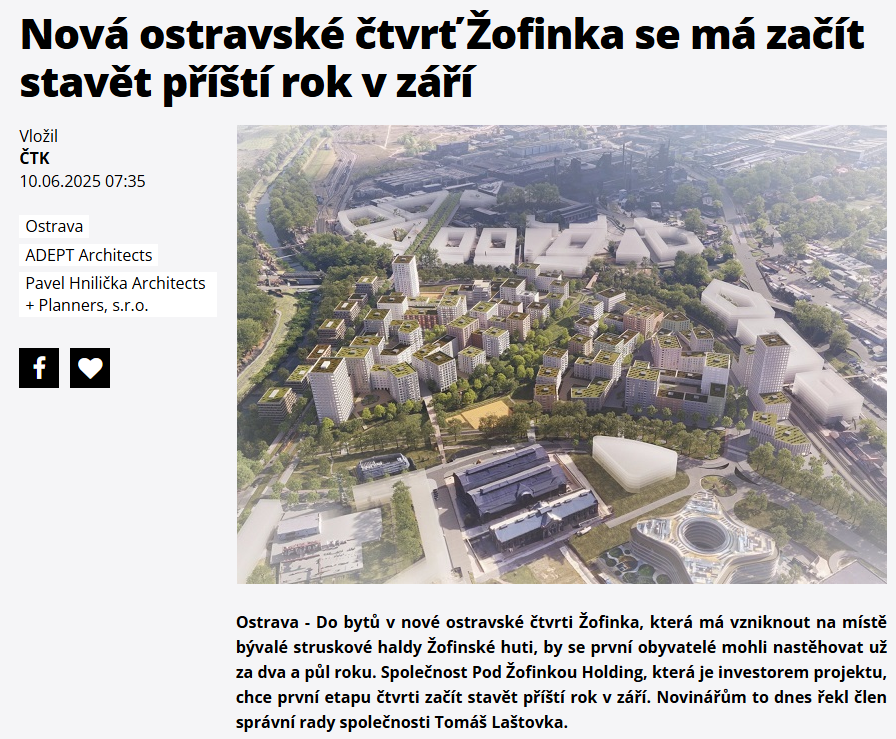 Nová ostravské čtvrť Žofinka se má začít stavět příští rok v září

Vložil
ČTK
10.06.2025 07:35

Ostrava

ADEPT Architects

Pavel Hnilička Architects + Planners, s.r.o.

Ostrava - Do bytů v nové ostravské čtvrti Žofinka, která má vzniknout na místě bývalé struskové haldy Žofinské huti, by se první obyvatelé mohli nastěhovat už za dva a půl roku. Společnost Pod Žofinkou Holding, která je investorem projektu, chce první etapu čtvrti začít stavět příští rok v září. Novinářům to dnes řekl člen správní rady společnosti Tomáš Laštovka.